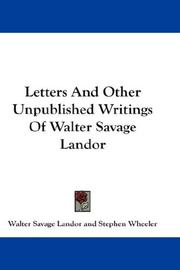 Letters And Other Unpublished Writings Of Walter Savage Landor

Walter Savage Landor and Stephen Wheeler